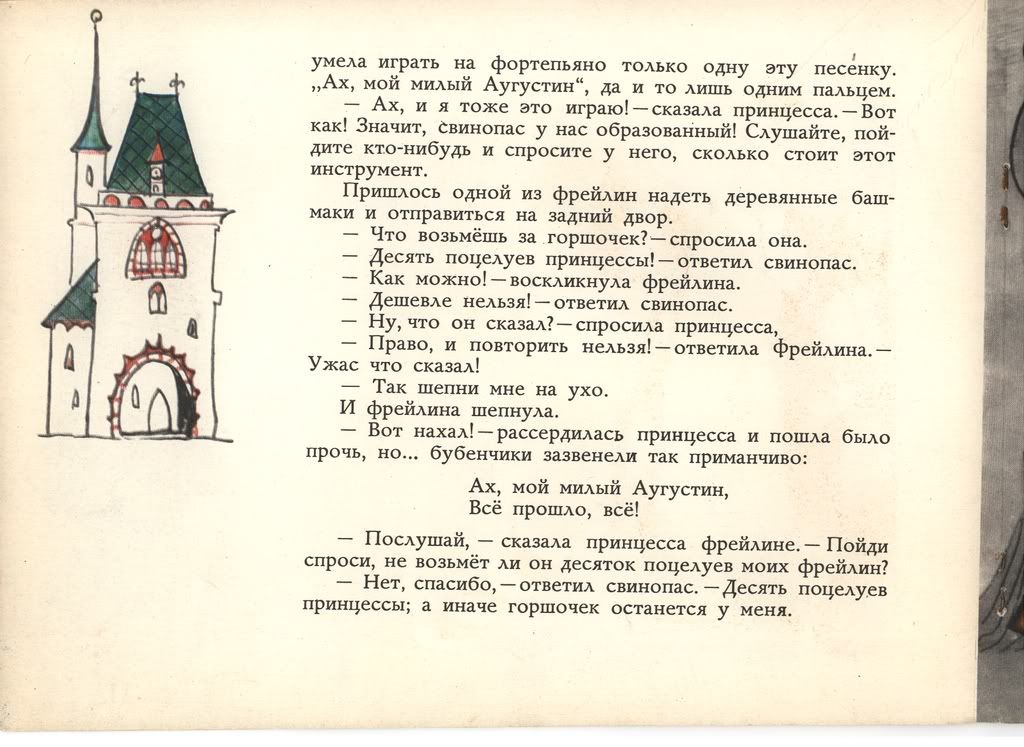 умела играть на фортепьяно только одну эту песенку. „Ах, мой милый Аугустин“, да и то лишь одним пальцем.

— Ах, и я тоже это играю! — сказала принцесса. — Вот как! Значит, свинопас у нас образованный! Слушайте, пойдите кто-нибудь и спросите у него, сколько стоит этот инструмент.

Пришлось одной из фрейлин надеть деревянные башмаки и отправиться на задний двор.

— Что возьмёшь за горшочек? — спросила она.

— Десять поцелуев принцессы! — ответил свинопас.

— Как можно! — воскликнула фрейлина.

— Дешевле нельзя! — ответил свинопас.

— Ну, что он сказал? — спросила принцесса,

— Право, и повторить нельзя! — ответила Фрейлина. — Ужас что сказал!

— Так шепни мне на ухо.

И фрейлина шепнула.

— Вот нахал! — рассердилась принцесса и пошла было прочь, но... бубенчики зазвенели так приманчиво:

Ах, мой милый Аугустин,
Всё прошло, всё!

— Послушай, — сказала принцесса фрейлине. — Пойди спроси, не возьмёт ли он десяток поцелуев моих фрейлин?

— Нет, спасибо, — ответил свинопас. — Десять поцелуев принцессы; а иначе горшочек останется у меня.